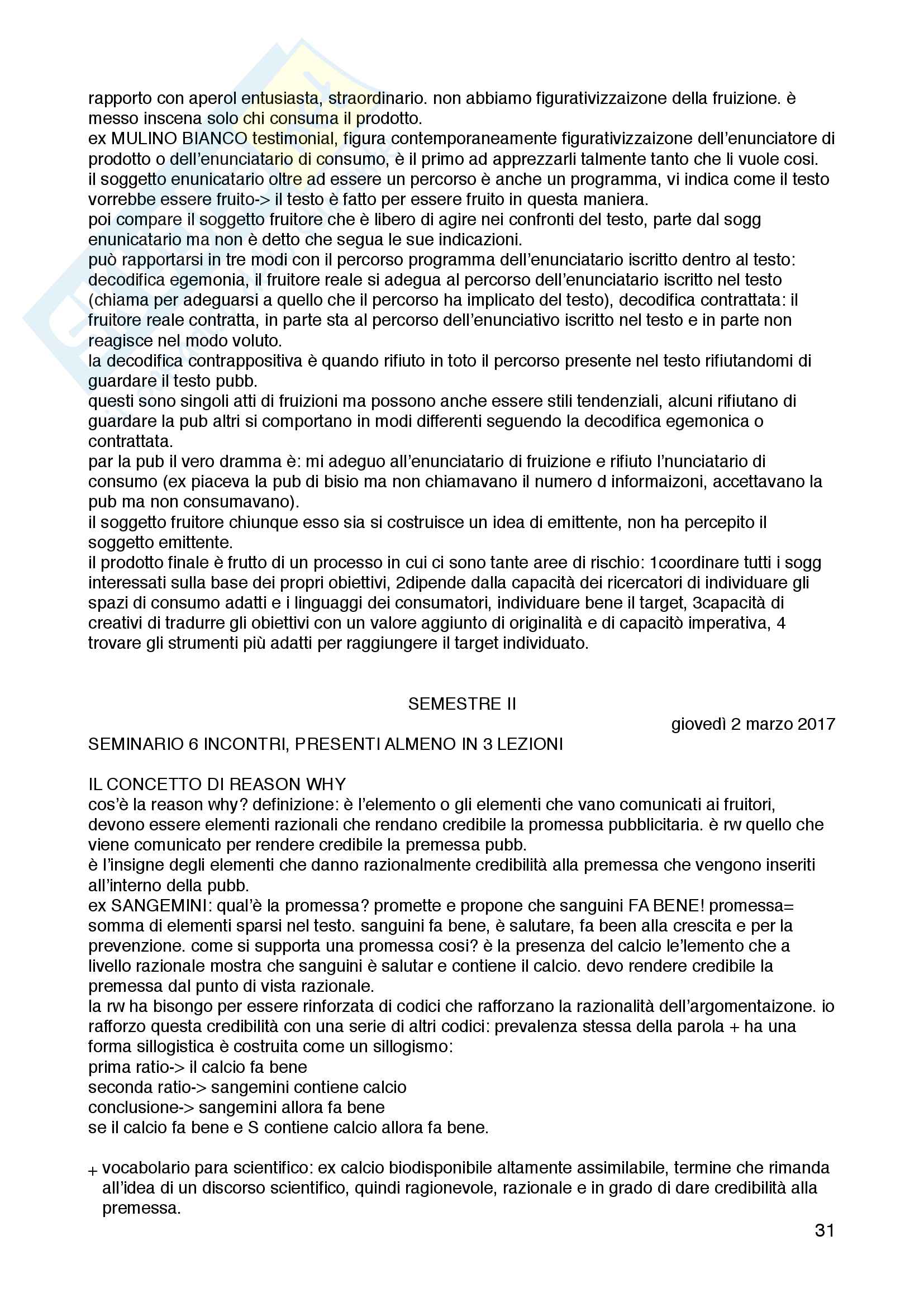 rapporto con aperol entusiasta, straordinario. non abbiamo figurativizzaizone della fruizione. è messo inscena solo chi consuma il prodotto.
ex MULINO BIANCO testimonial, figura contemporaneamente figurativizzaizone dell'enunciatore di prodotto o dell'enunciatario di consumo, è il primo ad apprezzarli talmente tanto che li vuole cosi.
il soggetto enunicatario oltre ad essere un percorso è anche un programma, vi indica come il testo vorrebbe essere fruito-> il testo è fatto per essere fruito in questa maniera.
poi compare il soggetto fruitore che è libero di agire nei confronti del testo, parte dal sogg enunicatario ma non è detto che segua le sue indicazioni.
può rapportarsi in tre modi con il percorso programma dell'enunciatario iscritto dentro al testo: decodifica egemonia, il fruitore reale si adegua al percorso dell'enunciatario iscritto nel testo (chiama per adeguarsi a quello che il percorso ha implicato del testo), decodifica contrattata: il fruitore reale contratta, in parte sta al percorso dell'enunciativo iscritto nel testo e in parte non reagisce nel modo voluto.
la decodifica contrappositiva è quando rifiuto in toto il percorso presente nel testo rifiutandomi di guardare il testo pubb.
questi sono singoli atti di fruizioni ma possono anche essere stili tendenziali, alcuni rifiutano di guardare la pub altri si comportano in modi differenti seguendo la decodifica egemonica o contrattata.
par la pub il vero dramma è: mi adeguo all'enunciatario di fruizione e rifiuto l'nunciatario di consumo (ex piaceva la pub di bisio ma non chiamavano il numero d informaizoni, accettavano la pub ma non consumavano).
il soggetto fruitore chiunque esso sia si costruisce un idea di emittente, non ha percepito il soggetto emittente.
il prodotto finale è frutto di un processo in cui ci sono tante aree di rischio: 1coordinare tutti i sogg interessati sulla base dei propri obiettivi, 2dipende dalla capacità dei ricercatori di individuare gli spazi di consumo adatti e i linguaggi dei consumatori, individuare bene il target, 3capacità di creativi di tradurre gli obiettivi con un valore aggiunto di originalità e di capacitò imperativa, 4 trovare gli strumenti più adatti per raggiungere il target individuato.

SEMESTRE II

giovedì 2 marzo 2017

SEMINARIO 6 INCONTRI, PRESENTI ALMENO IN 3 LEZIONI

IL CONCETTO DI REASON WHY
cos'è la reason why? definizione: è l'elemento o gli elementi che vano comunicati ai fruitori, devono essere elementi razionali che rendano credibile la promessa pubblicitaria. è rw quello che viene comunicato per rendere credibile la premessa pubb.
è l'insigne degli elementi che danno razionalmente credibilità alla premessa che vengono inseriti all'interno della pubb.
ex SANGEMINI: qual'è la promessa? promette e propone che sanguini FA BENE! promessa= somma di elementi sparsi nel testo. sanguini fa bene, è salutare, fa been alla crescita e per la prevenzione. come si supporta una promessa cosi? è la presenza del calcio le'lemento che a livello razionale mostra che sanguini è salutar e contiene il calcio. devo rendere credibile la premessa dal punto di vista razionale.
la rw ha bisongo per essere rinforzata di codici che rafforzano la razionalità dell'argomentaizone. io rafforzo questa credibilità con una serie di altri codici: prevalenza stessa della parola + ha una forma sillogistica è costruita come un sillogismo:
prima ratio-> il calcio fa bene
seconda ratio-> sangemini contiene calcio
conclusione-> sangemini allora fa bene
se il calcio fa bene e S contiene calcio allora fa bene.

+ vocabolario para scientifico: ex calcio biodisponibile altamente assimilabile, termine che rimanda all'idea di un discorso scientifico, quindi ragionevole, razionale e in grado di dare credibilità alla premessa.

31